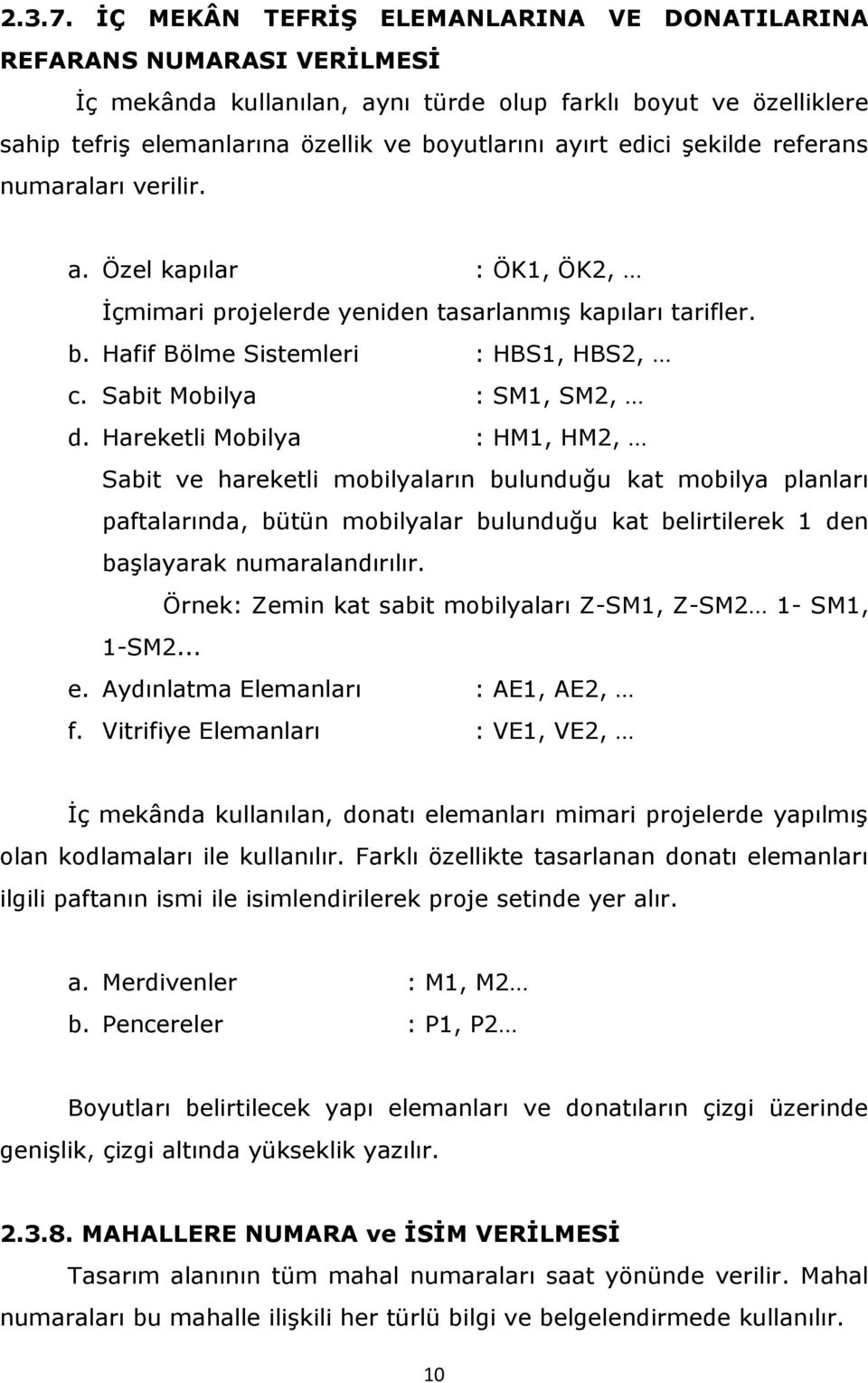 2.3.7. İÇ MEKÂN TEFRİŞ ELEMANLARINA VE DONATILARINA REFARANS NUMARASI VERİLMESİ

İç mekânda kullanılan, aynı türde olup farklı boyut ve özelliklere sahip tefriş elemanlarına özellik ve boyutlarını ayırt edici şekilde referans numaraları verilir.

a. Özel kapılar : ÖK1, ÖK2, …
İçmimari projelerde yeniden tasarlanmış kapıları tarifler.
b. Hafif Bölme Sistemleri : HBS1, HBS2, …
c. Sabit Mobilya : SM1, SM2, …
d. Hareketli Mobilya : HM1, HM2, …
Sabit ve hareketli mobilyaların bulunduğu kat mobilya planları paftalarında, bütün mobilyalar bulunduğu kat belirtilerek 1 den başlayarak numaralandırılır.
Örnek: Zemin kat sabit mobilyaları Z-SM1, Z-SM2… 1- SM1, 1-SM2...
e. Aydınlatma Elemanları : AE1, AE2, …
f. Vitrifiye Elemanları : VE1, VE2, …

İç mekânda kullanılan, donatı elemanları mimari projelerde yapılmış olan kodlamaları ile kullanılır. Farklı özellikte tasarlanan donatı elemanları ilgili paftanın ismi ile isimlendirilerek proje setinde yer alır.

a. Merdivenler : M1, M2…
b. Pencereler : P1, P2…

Boyutları belirtilecek yapı elemanları ve donatıların çizgi üzerinde genişlik, çizgi altında yükseklik yazılır.

2.3.8. MAHALLERE NUMARA ve İSİM VERİLMESİ
Tasarım alanının tüm mahal numaraları saat yönünde verilir. Mahal numaraları bu mahalle ilişkili her türlü bilgi ve belgelendirmede kullanılır.

10